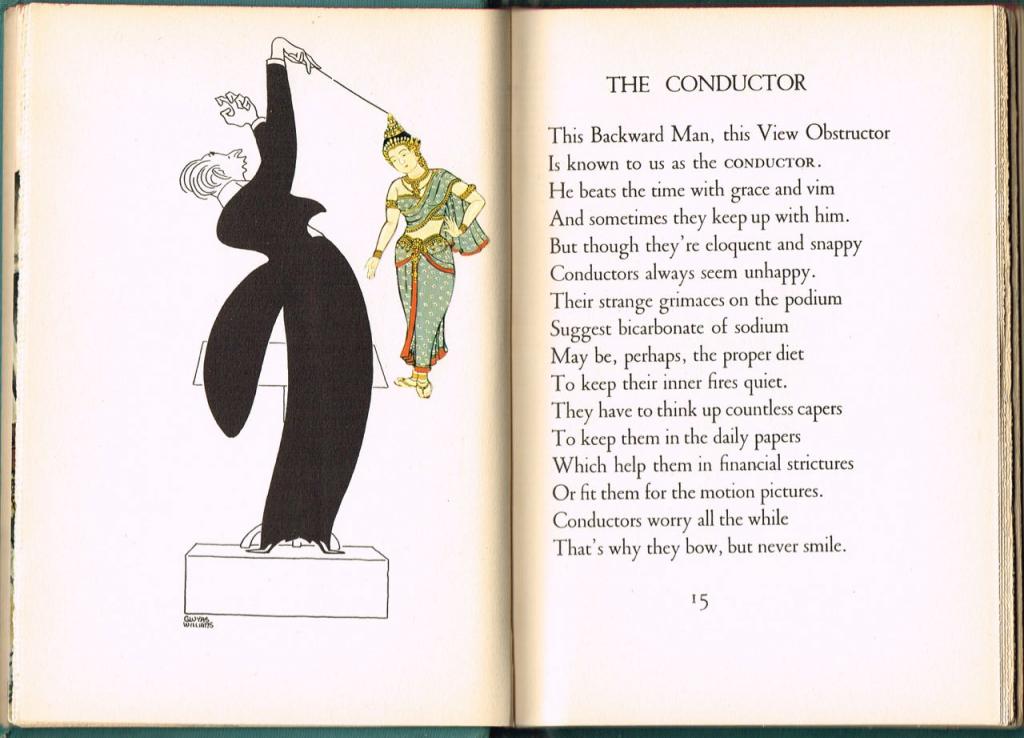 GLUYAS WILLIAMS

THE CONDUCTOR

This Backward Man, this View Obstructor
Is known to us as the CONDUCTOR.
He beats the time with grace and vim
And sometimes they keep up with him.
But though they're eloquent and snappy
Conductors always seem unhappy.
Their strange grimaces on the podium
Suggest bicarbonate of sodium
May be, perhaps, the proper diet
To keep their inner fires quiet.
They have to think up countless capers
To keep them in the daily papers
Which help them in financial strictures
Or fit them for the motion pictures.
Conductors worry all the while
That's why they bow, but never smile.

15